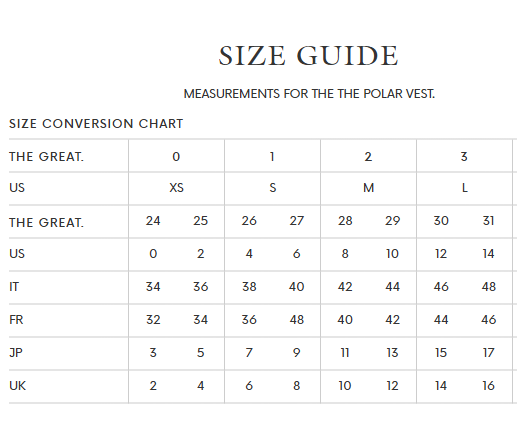 SIZE GUIDE

MEASUREMENTS FOR THE THE POLAR VEST.

SIZE CONVERSION CHART

| THE GREAT. | 0 | | 1 | | 2 | | 3 | |
|---|---|---|---|---|---|---|---|---|
| US | XS | | S | | M | | L | |
| THE GREAT. | 24 | 25 | 26 | 27 | 28 | 29 | 30 | 31 |
| US | 0 | 2 | 4 | 6 | 8 | 10 | 12 | 14 |
| IT | 34 | 36 | 38 | 40 | 42 | 44 | 46 | 48 |
| FR | 32 | 34 | 36 | 48 | 40 | 42 | 44 | 46 |
| JP | 3 | 5 | 7 | 9 | 11 | 13 | 15 | 17 |
| UK | 2 | 4 | 6 | 8 | 10 | 12 | 14 | 16 |